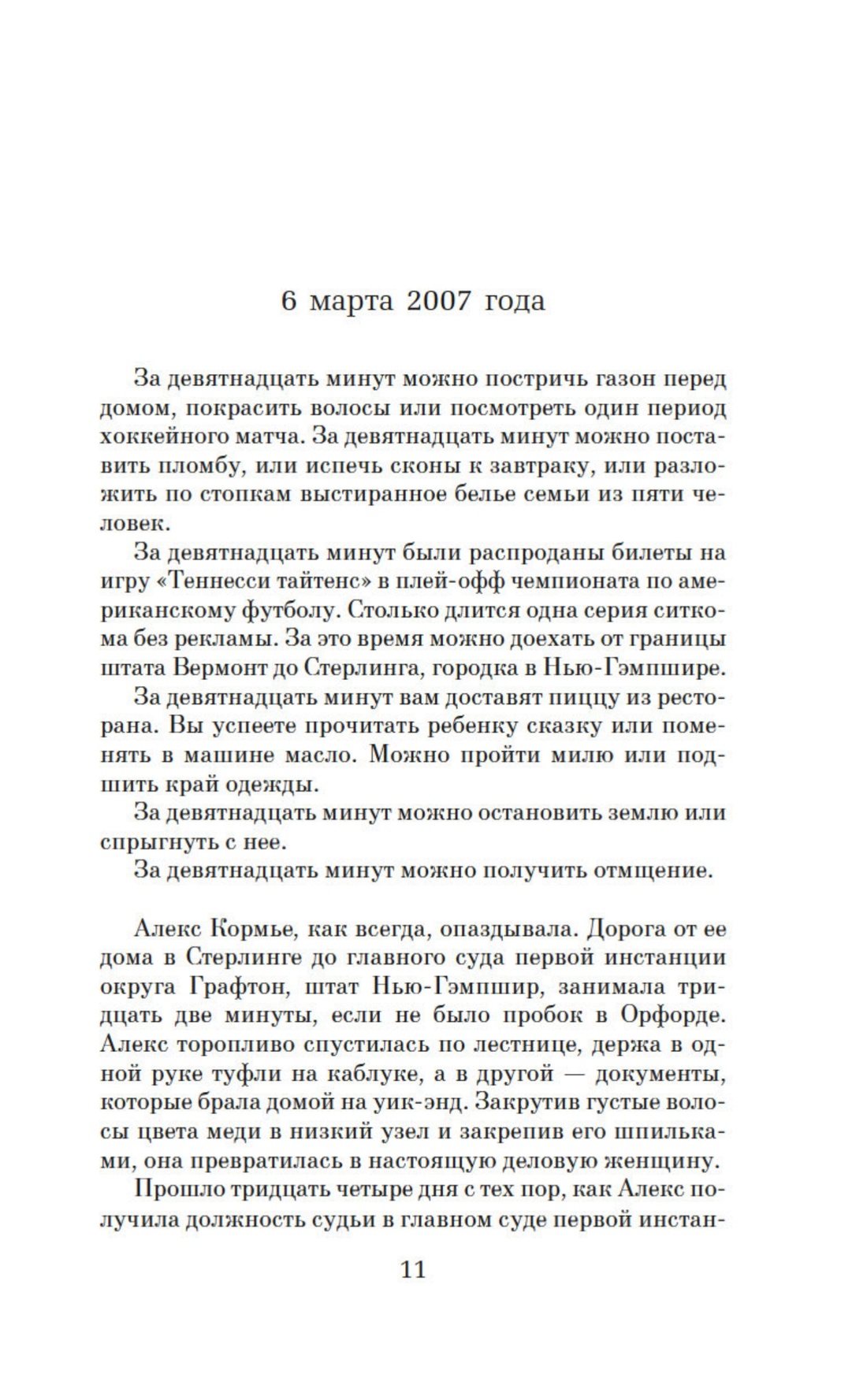 6 марта 2007 года

За девятнадцать минут можно постричь газон перед домом, покрасить волосы или посмотреть один период хоккейного матча. За девятнадцать минут можно поставить пломбу, или испечь сконы к завтраку, или разложить по стопкам выстиранное белье семьи из пяти человек.

За девятнадцать минут были распроданы билеты на игру «Теннесси тайтенс» в плей-офф чемпионата по американскому футболу. Столько длится одна серия ситкома без рекламы. За это время можно доехать от границы штата Вермонт до Стерлинга, городка в Нью-Гэмпшире.

За девятнадцать минут вам доставят пиццу из ресторана. Вы успеете прочитать ребенку сказку или поменять в машине масло. Можно пройти милю или подшить край одежды.

За девятнадцать минут можно остановить землю или спрыгнуть с нее.

За девятнадцать минут можно получить отмщение.

Алекс Кормье, как всегда, опаздывала. Дорога от ее дома в Стерлинге до главного суда первой инстанции округа Графтон, штат Нью-Гэмпшир, занимала тридцать две минуты, если не было пробок в Орфорде. Алекс торопливо спустилась по лестнице, держа в одной руке туфли на каблуке, а в другой — документы, которые брала домой на уик-энд. Закрутив густые волосы цвета меди в низкий узел и закрепив его шпильками, она превратилась в настоящую деловую женщину.

Прошло тридцать четыре дня с тех пор, как Алекс получила должность судьи в главном суде первой инстан-

11